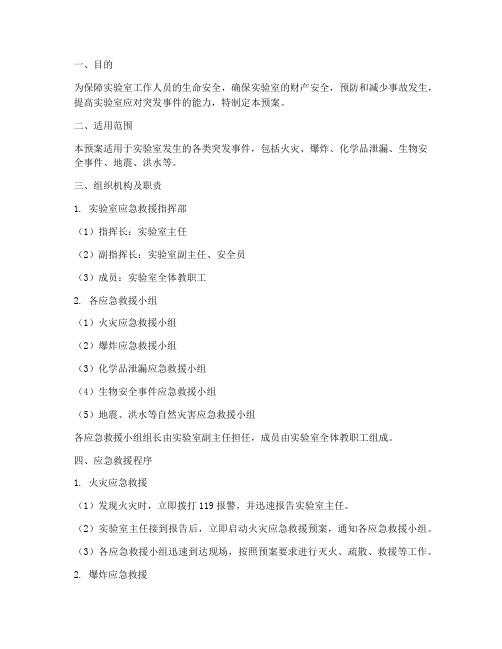 一、目的

为保障实验室工作人员的生命安全，确保实验室的财产安全，预防和减少事故发生，提高实验室应对突发事件的能力，特制定本预案。

二、适用范围

本预案适用于实验室发生的各类突发事件，包括火灾、爆炸、化学品泄漏、生物安全事件、地震、洪水等。

三、组织机构及职责

1. 实验室应急救援指挥部

（1）指挥长：实验室主任

（2）副指挥长：实验室副主任、安全员

（3）成员：实验室全体教职工

2. 各应急救援小组

（1）火灾应急救援小组

（2）爆炸应急救援小组

（3）化学品泄漏应急救援小组

（4）生物安全事件应急救援小组

（5）地震、洪水等自然灾害应急救援小组

各应急救援小组组长由实验室副主任担任，成员由实验室全体教职工组成。

四、应急救援程序

1. 火灾应急救援

（1）发现火灾时，立即拨打 119 报警，并迅速报告实验室主任。

（2）实验室主任接到报告后，立即启动火灾应急救援预案，通知各应急救援小组。

（3）各应急救援小组迅速到达现场，按照预案要求进行灭火、疏散、救援等工作。

2. 爆炸应急救援